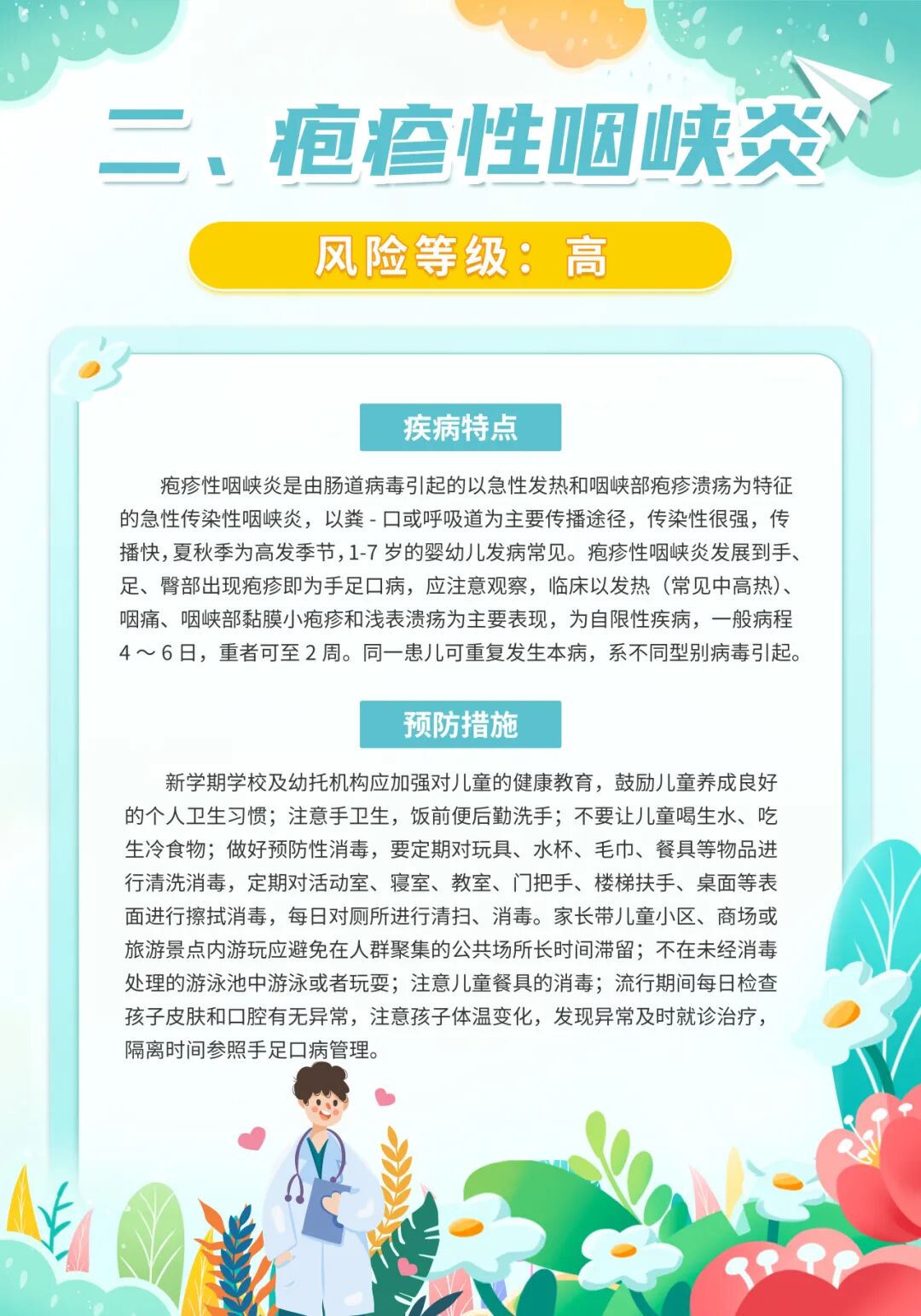 二、疱疹性咽峡炎

风险等级：高

疾病特点

疱疹性咽峡炎是由肠道病毒引起的以急性发热和咽峡部疱疹溃疡为特征的急性传染性咽峡炎，以粪-口或呼吸道为主要传播途径，传染性很强，传播快，夏秋季为高发季节，1-7岁的婴幼儿发病常见。疱疹性咽峡炎发展到手、足、臀部出现疱疹即为手足口病，应注意观察，临床以发热（常见中高热）、咽痛、咽峡部黏膜小疱疹和浅表溃疡为主要表现，为自限性疾病，一般病程4～6日，重者可至2周。同一患儿可重复发生本病，系不同型别病毒引起。

预防措施

新学期学校及幼托机构应加强对儿童的健康教育，鼓励儿童养成良好的个人卫生习惯；注意手卫生，饭前便后勤洗手；不要让儿童喝生水、吃生冷食物；做好预防性消毒，要定期对玩具、水杯、毛巾、餐具等物品进行清洗消毒，定期对活动室、寝室、教室、门把手、楼梯扶手、桌面等表面进行擦拭消毒，每日对厕所进行清扫、消毒。家长带儿童小区、商场或旅游景点内游玩应避免在人群聚集的公共场所长时间滞留；不在未经消毒处理的游泳池中游泳或者玩耍；注意儿童餐具的消毒；流行期间每日检查孩子皮肤和口腔有无异常，注意孩子体温变化，发现异常及时就诊治疗，隔离时间参照手足口病管理。